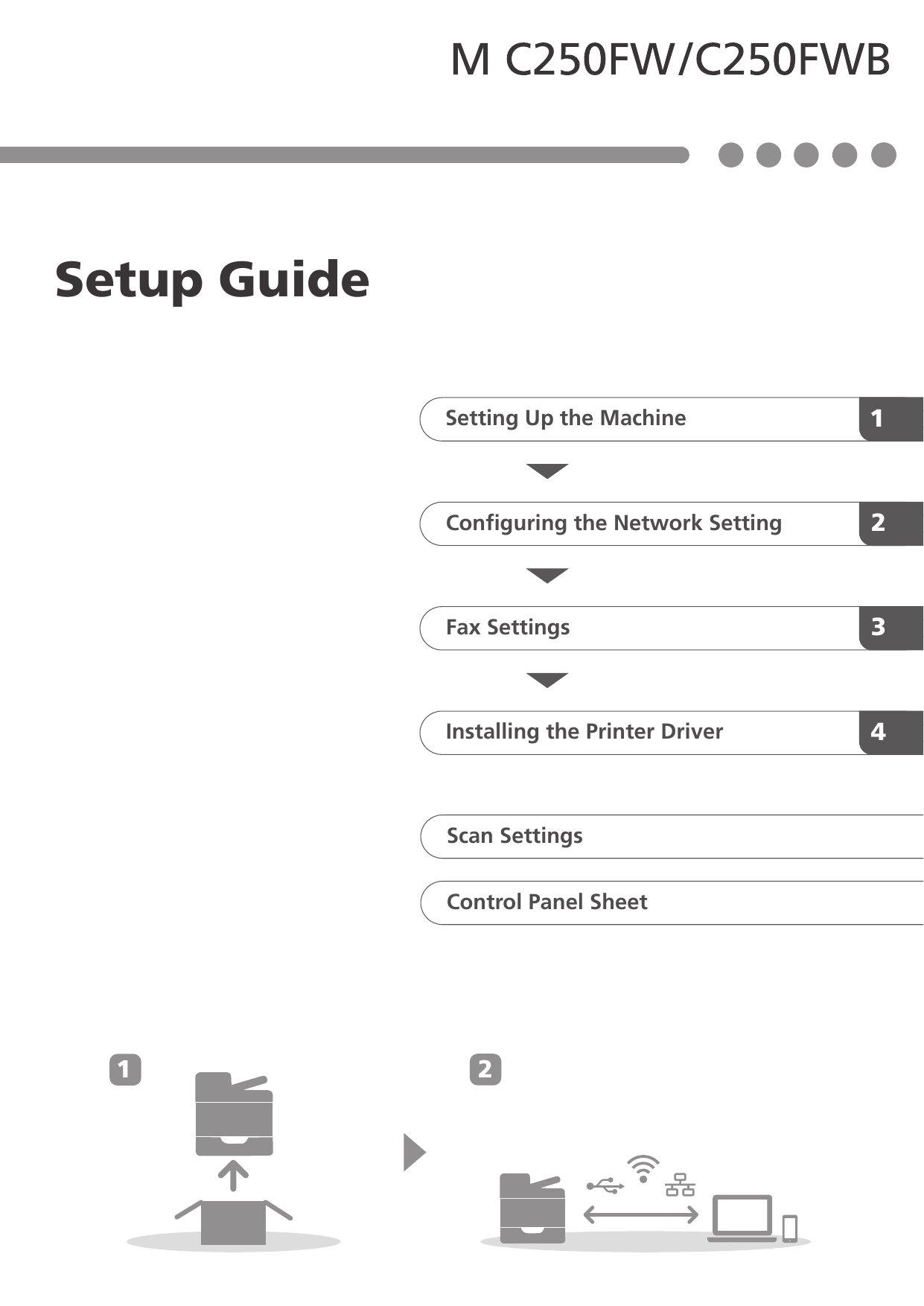 M C250FW/C250FWB

Setup Guide

Setting Up the Machine 1

Configuring the Network Setting 2

Fax Settings 3

Installing the Printer Driver 4

Scan Settings

Control Panel Sheet

1

2